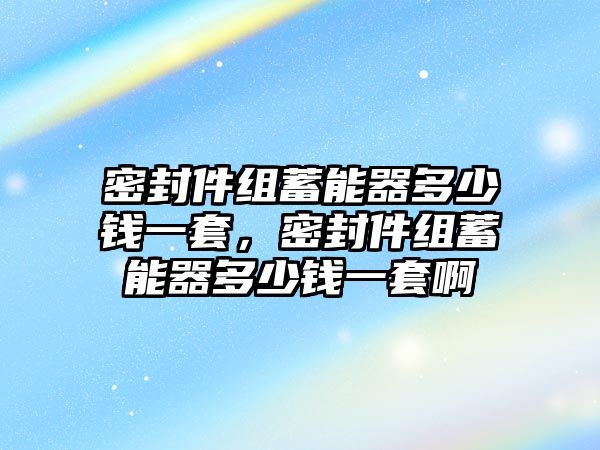 密封件组蓄能器多少钱一套，密封件组蓄能器多少钱一套啊